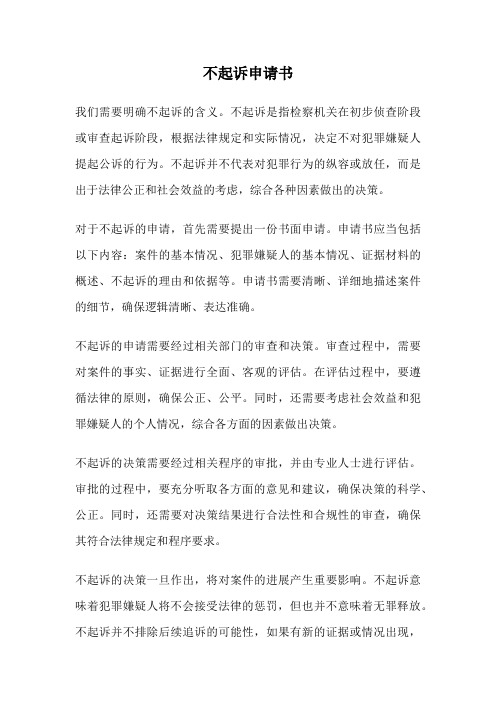 不起诉申请书

我们需要明确不起诉的含义。不起诉是指检察机关在初步侦查阶段或审查起诉阶段，根据法律规定和实际情况，决定不对犯罪嫌疑人提起公诉的行为。不起诉并不代表对犯罪行为的纵容或放任，而是出于法律公正和社会效益的考虑，综合各种因素做出的决策。

对于不起诉的申请，首先需要提出一份书面申请。申请书应当包括以下内容：案件的基本情况、犯罪嫌疑人的基本情况、证据材料的概述、不起诉的理由和依据等。申请书需要清晰、详细地描述案件的细节，确保逻辑清晰、表达准确。

不起诉的申请需要经过相关部门的审查和决策。审查过程中，需要对案件的事实、证据进行全面、客观的评估。在评估过程中，要遵循法律的原则，确保公正、公平。同时，还需要考虑社会效益和犯罪嫌疑人的个人情况，综合各方面的因素做出决策。

不起诉的决策需要经过相关程序的审批，并由专业人士进行评估。审批的过程中，要充分听取各方面的意见和建议，确保决策的科学、公正。同时，还需要对决策结果进行合法性和合规性的审查，确保其符合法律规定和程序要求。

不起诉的决策一旦作出，将对案件的进展产生重要影响。不起诉意味着犯罪嫌疑人将不会接受法律的惩罚，但也并不意味着无罪释放。不起诉并不排除后续追诉的可能性，如果有新的证据或情况出现，